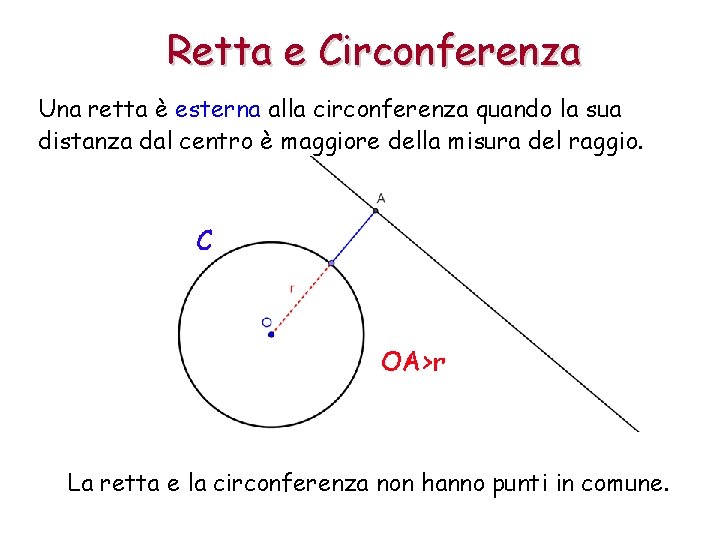 Retta e Circonferenza

Una retta è esterna alla circonferenza quando la sua distanza dal centro è maggiore della misura del raggio.

A

C

r

O

OA>r

La retta e la circonferenza non hanno punti in comune.